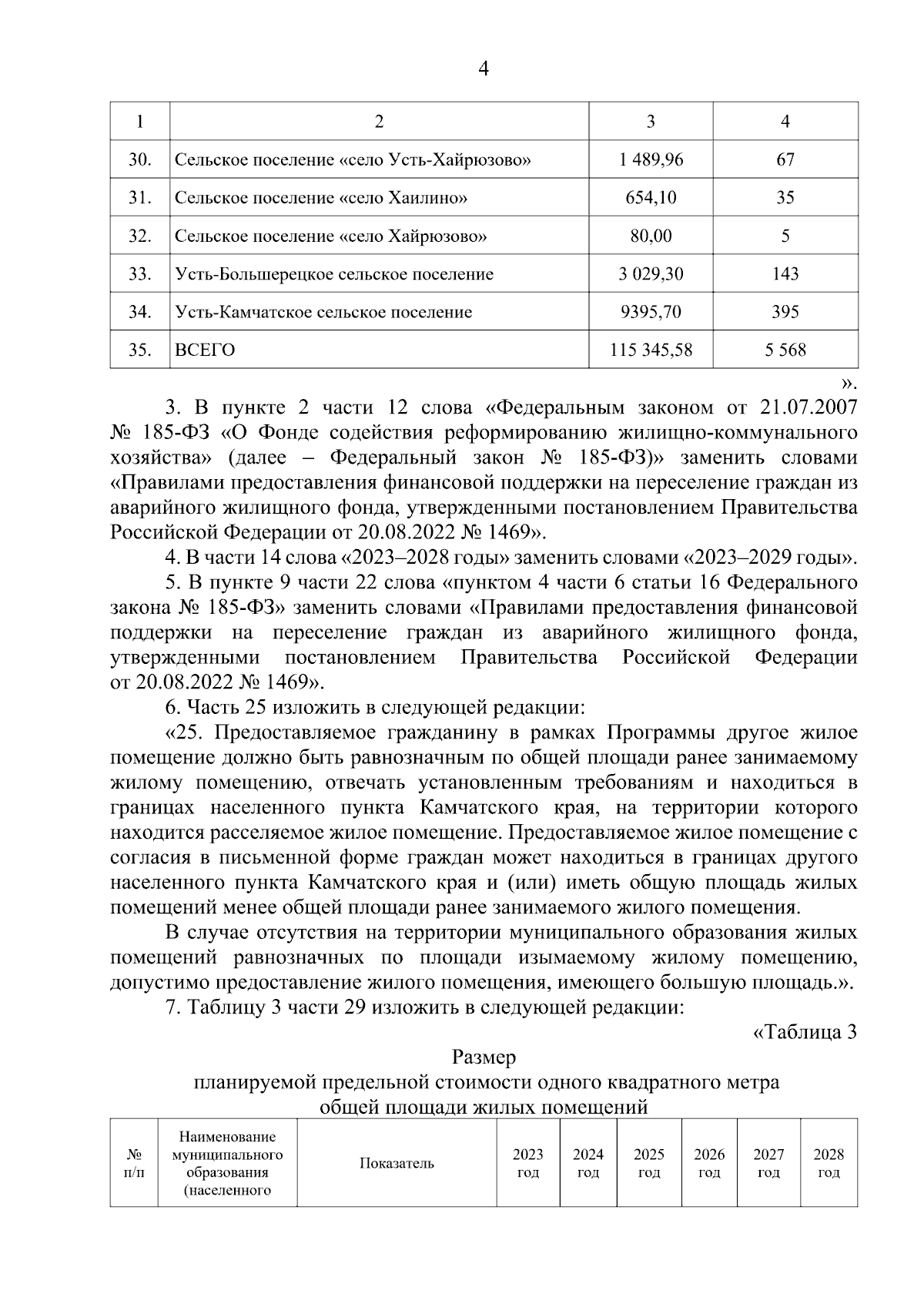 4

| 1 | 2 | 3 | 4 |
|---|---|---|---|
| 30. | Сельское поселение «село Усть-Хайрюзово» | 1 489,96 | 67 |
| 31. | Сельское поселение «село Хаилино» | 654,10 | 35 |
| 32. | Сельское поселение «село Хайрюзово» | 80,00 | 5 |
| 33. | Усть-Большерецкое сельское поселение | 3 029,30 | 143 |
| 34. | Усть-Камчатское сельское поселение | 9395,70 | 395 |
| 35. | ВСЕГО | 115 345,58 | 5 568 |

».

3. В пункте 2 части 12 слова «Федеральным законом от 21.07.2007 № 185-ФЗ «О Фонде содействия реформированию жилищно-коммунального хозяйства» (далее – Федеральный закон № 185-ФЗ)» заменить словами «Правилами предоставления финансовой поддержки на переселение граждан из аварийного жилищного фонда, утвержденными постановлением Правительства Российской Федерации от 20.08.2022 № 1469».

4. В части 14 слова «2023–2028 годы» заменить словами «2023–2029 годы».

5. В пункте 9 части 22 слова «пунктом 4 части 6 статьи 16 Федерального закона № 185-ФЗ» заменить словами «Правилами предоставления финансовой поддержки на переселение граждан из аварийного жилищного фонда, утвержденными постановлением Правительства Российской Федерации от 20.08.2022 № 1469».

6. Часть 25 изложить в следующей редакции:

«25. Предоставляемое гражданину в рамках Программы другое жилое помещение должно быть равнозначным по общей площади ранее занимаемому жилому помещению, отвечать установленным требованиям и находиться в границах населенного пункта Камчатского края, на территории которого находится расселяемое жилое помещение. Предоставляемое жилое помещение с согласия в письменной форме граждан может находиться в границах другого населенного пункта Камчатского края и (или) иметь общую площадь жилых помещений менее общей площади ранее занимаемого жилого помещения.

В случае отсутствия на территории муниципального образования жилых помещений равнозначных по площади изымаемому жилому помещению, допустимо предоставление жилого помещения, имеющего большую площадь.».

7. Таблицу 3 части 29 изложить в следующей редакции:

«Таблица 3

Размер
планируемой предельной стоимости одного квадратного метра общей площади жилых помещений

| № п/п | Наименование муниципального образования (населенного | Показатель | 2023 год | 2024 год | 2025 год | 2026 год | 2027 год | 2028 год |
|---|---|---|---|---|---|---|---|---|